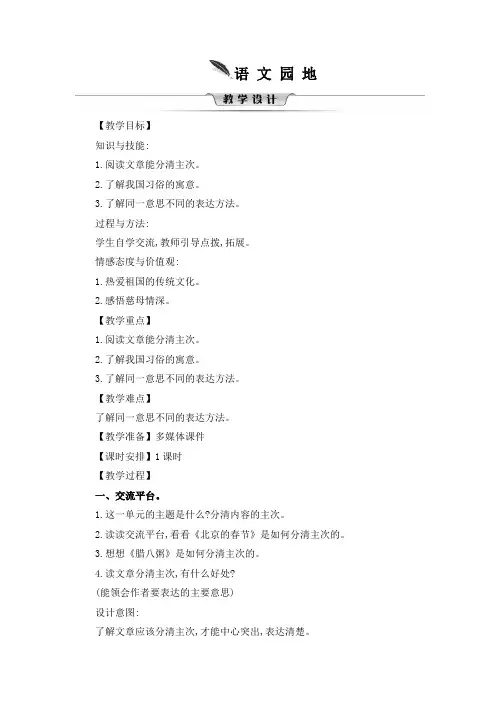 语 文 园 地

教学设计

【教学目标】

知识与技能:

1.阅读文章能分清主次。

2.了解我国习俗的寓意。

3.了解同一意思不同的表达方法。

过程与方法:

学生自学交流,教师引导点拨,拓展。

情感态度与价值观:

1.热爱祖国的传统文化。

2.感悟慈母情深。

【教学重点】

1.阅读文章能分清主次。

2.了解我国习俗的寓意。

3.了解同一意思不同的表达方法。

【教学难点】

了解同一意思不同的表达方法。

【教学准备】多媒体课件

【课时安排】1课时

【教学过程】

一、交流平台。

1.这一单元的主题是什么?分清内容的主次。

2.读读交流平台,看看《北京的春节》是如何分清主次的。

3.想想《腊八粥》是如何分清主次的。

4.读文章分清主次,有什么好处?

(能领会作者要表达的主要意思)

设计意图:

了解文章应该分清主次,才能中心突出,表达清楚。